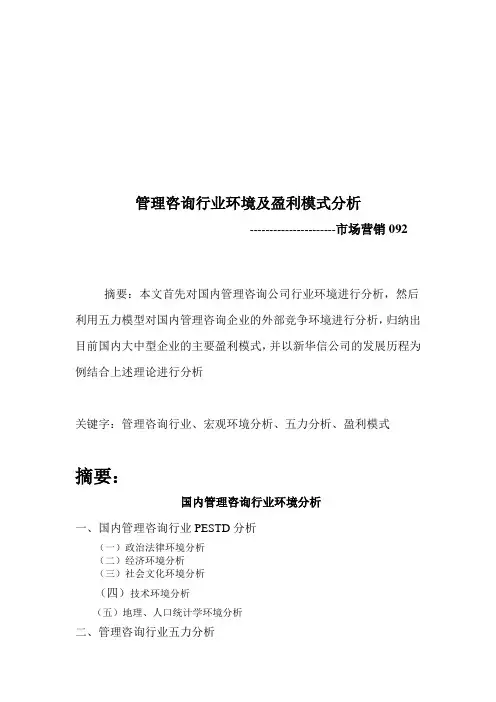 管理咨询行业环境及盈利模式分析

---------------------市场营销 092

摘要：本文首先对国内管理咨询公司行业环境进行分析，然后利用五力模型对国内管理咨询企业的外部竞争环境进行分析，归纳出目前国内大中型企业的主要盈利模式，并以新华信公司的发展历程为例结合上述理论进行分析

关键字：管理咨询行业、宏观环境分析、五力分析、盈利模式

摘要：

国内管理咨询行业环境分析

一、国内管理咨询行业 PESTD 分析

（一）政治法律环境分析
（二）经济环境分析
（三）社会文化环境分析
（四）技术环境分析
（五）地理、人口统计学环境分析

二、管理咨询行业五力分析